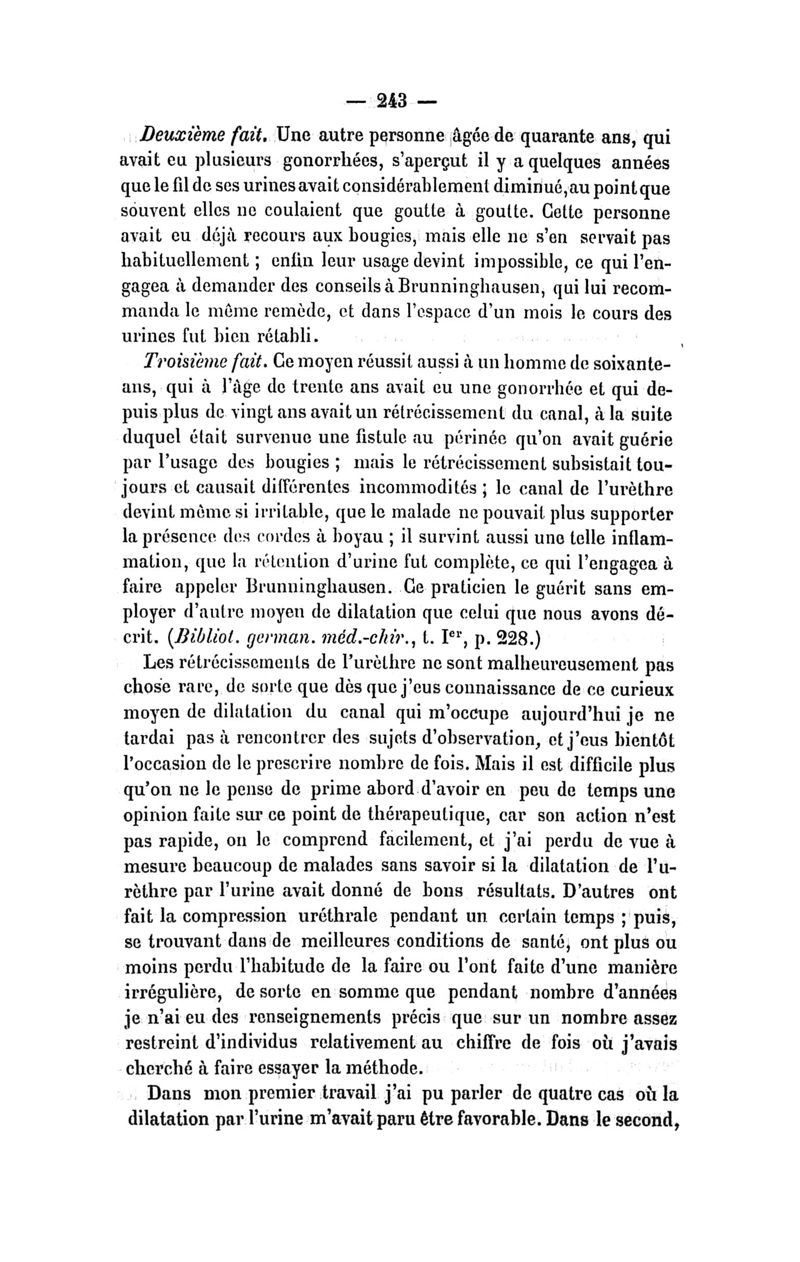 — 243 —

Deuxième fait. Une autre personne âgée de quarante ans, qui avait eu plusieurs gonorrhées, s'aperçut il y a quelques années que le fil de ses urines avait considérablement diminué, au point que souvent elles ne coulaient que goutte à goutte. Cette personne avait eu déjà recours aux bougies, mais elle ne s'en servait pas habituellement ; enfin leur usage devint impossible, ce qui l'engagea à demander des conseils à Brunninghausen, qui lui recommanda le même remède, et dans l'espace d'un mois le cours des urines fut bien rétabli.

Troisième fait. Ce moyen réussit aussi à un homme de soixante-ans, qui à l'âge de trente ans avait eu une gonorrhée et qui depuis plus de vingt ans avait un rétrécissement du canal, à la suite duquel était survenue une fistule au périnée qu'on avait guérie par l'usage des bougies ; mais le rétrécissement subsistait toujours et causait différentes incommodités ; le canal de l'urèthre devint même si irritable, que le malade ne pouvait plus supporter la présence des cordes à boyau ; il survint aussi une telle inflammation, que la rétention d'urine fut complète, ce qui l'engagea à faire appeler Brunninghausen. Ce praticien le guérit sans employer d'autre moyen de dilatation que celui que nous avons décrit. (Bibliot. german. méd.-chir., t. Ier, p. 228.)

Les rétrécissements de l'urèthre ne sont malheureusement pas chose rare, de sorte que dès que j'eus connaissance de ce curieux moyen de dilatation du canal qui m'occupe aujourd'hui je ne tardai pas à rencontrer des sujets d'observation, et j'eus bientôt l'occasion de le prescrire nombre de fois. Mais il est difficile plus qu'on ne le pense de prime abord d'avoir en peu de temps une opinion faite sur ce point de thérapeutique, car son action n'est pas rapide, on le comprend facilement, et j'ai perdu de vue à mesure beaucoup de malades sans savoir si la dilatation de l'urèthre par l'urine avait donné de bons résultats. D'autres ont fait la compression uréthrale pendant un certain temps ; puis, se trouvant dans de meilleures conditions de santé, ont plus ou moins perdu l'habitude de la faire ou l'ont faite d'une manière irrégulière, de sorte en somme que pendant nombre d'années je n'ai eu des renseignements précis que sur un nombre assez restreint d'individus relativement au chiffre de fois où j'avais cherché à faire essayer la méthode.

Dans mon premier travail j'ai pu parler de quatre cas où la dilatation par l'urine m'avait paru être favorable. Dans le second,